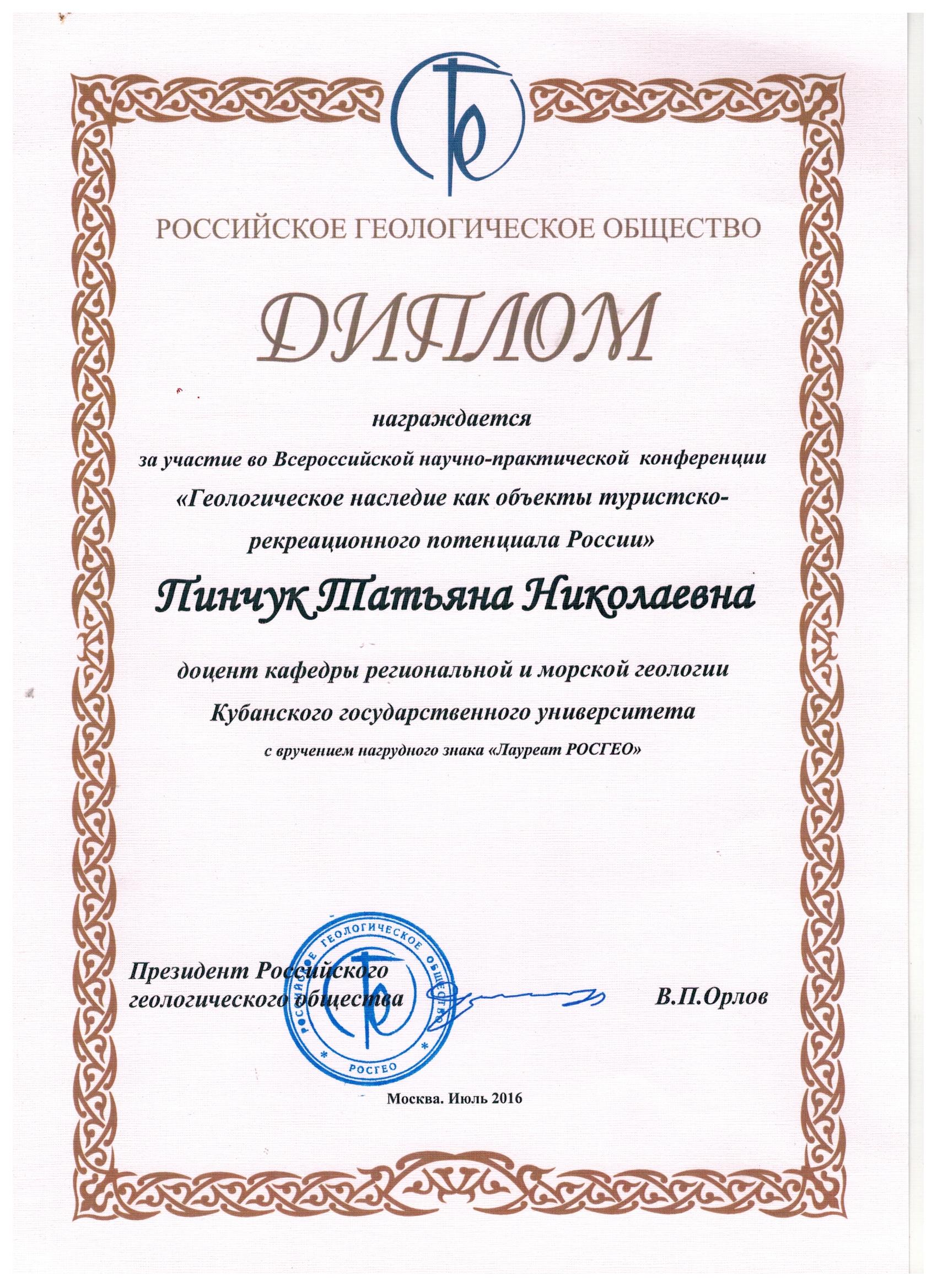 РОССИЙСКОЕ ГЕОЛОГИЧЕСКОЕ ОБЩЕСТВО

ДИПЛОМ

награждается

за участие во Всероссийской научно-практической конференции

«Геологическое наследие как объекты туристско-рекреационного потенциала России»

Пинчук Татьяна Николаевна

доцент кафедры региональной и морской геологии

Кубанского государственного университета

с вручением нагрудного знака «Лауреат РОСГЕО»

Президент Российского геологического общества

РОССИЙСКОЕ ГЕОЛОГИЧЕСКОЕ ОБЩЕСТВО РОСГЕО

В.П.Орлов

Москва. Июль 2016